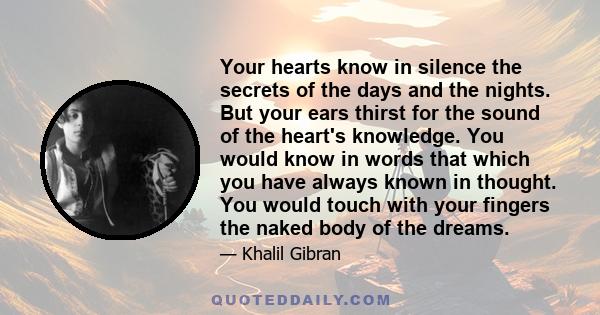 Your hearts know in silence the secrets of the days and the nights. But your ears thirst for the sound of the heart's knowledge. You would know in words that which you have always known in thought. You would touch with your fingers the naked body of the dreams.

— Khalil Gibran

QUOTEDDAILY.COM